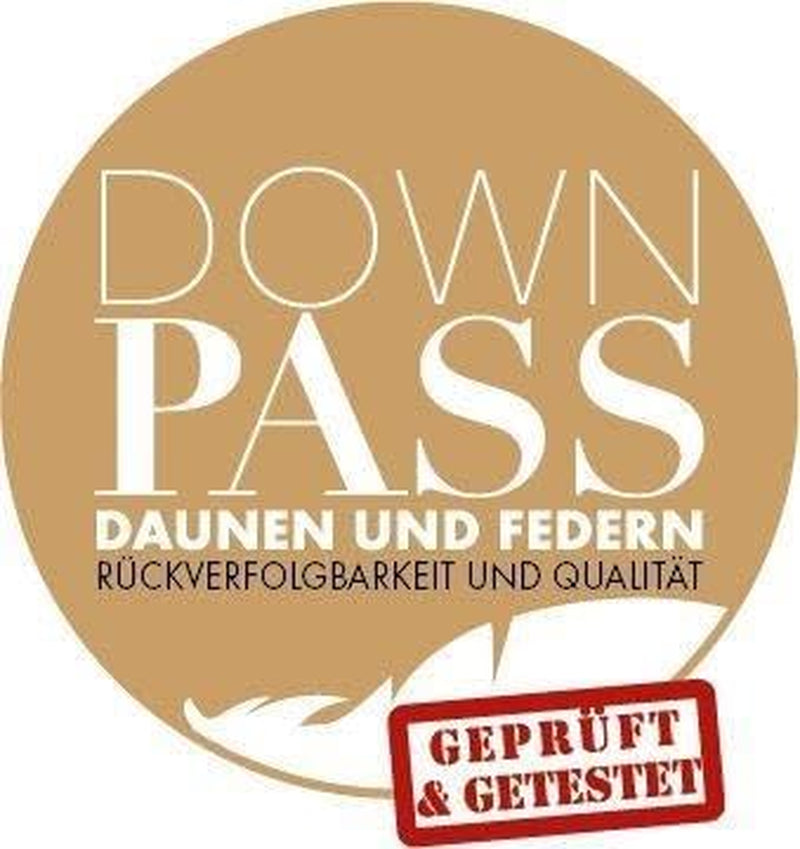 DOWN
PASS
DAUNEN UND FEDERN
RÜCKVERFOLGBARKEIT UND QUALITÄT

GEPRÜFT
& GETESTET